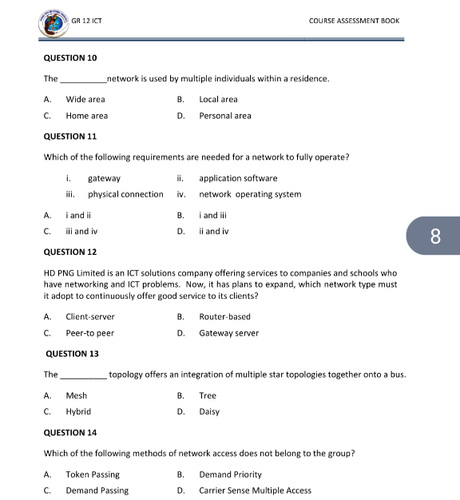 GR 12 ICT

COURSE ASSESSMENT BOOK

QUESTION 10

The __________network is used by multiple individuals within a residence.

A. Wide area
B. Local area
C. Home area
D. Personal area

QUESTION 11

Which of the following requirements are needed for a network to fully operate?

i. gateway
ii. application software
iii. physical connection
iv. network operating system

A. i and ii
B. i and iii
C. iii and iv
D. ii and iv

8

QUESTION 12

HD PNG Limited is an ICT solutions company offering services to companies and schools who have networking and ICT problems. Now, it has plans to expand, which network type must it adopt to continuously offer good service to its clients?

A. Client-server
B. Router-based
C. Peer-to peer
D. Gateway server

QUESTION 13

The __________ topology offers an integration of multiple star topologies together onto a bus.

A. Mesh
B. Tree
C. Hybrid
D. Daisy

QUESTION 14

Which of the following methods of network access does not belong to the group?

A. Token Passing
B. Demand Priority
C. Demand Passing
D. Carrier Sense Multiple Access